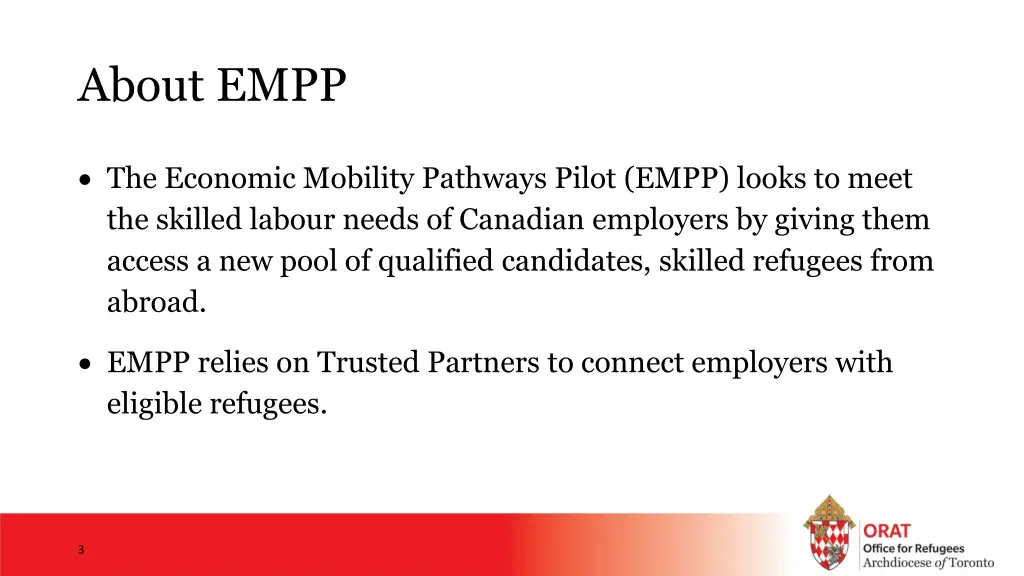 About EMPP

• The Economic Mobility Pathways Pilot (EMPP) looks to meet the skilled labour needs of Canadian employers by giving them access a new pool of qualified candidates, skilled refugees from abroad.

• EMPP relies on Trusted Partners to connect employers with eligible refugees.

3

ORAT
Office for Refugees
Archdiocese of Toronto